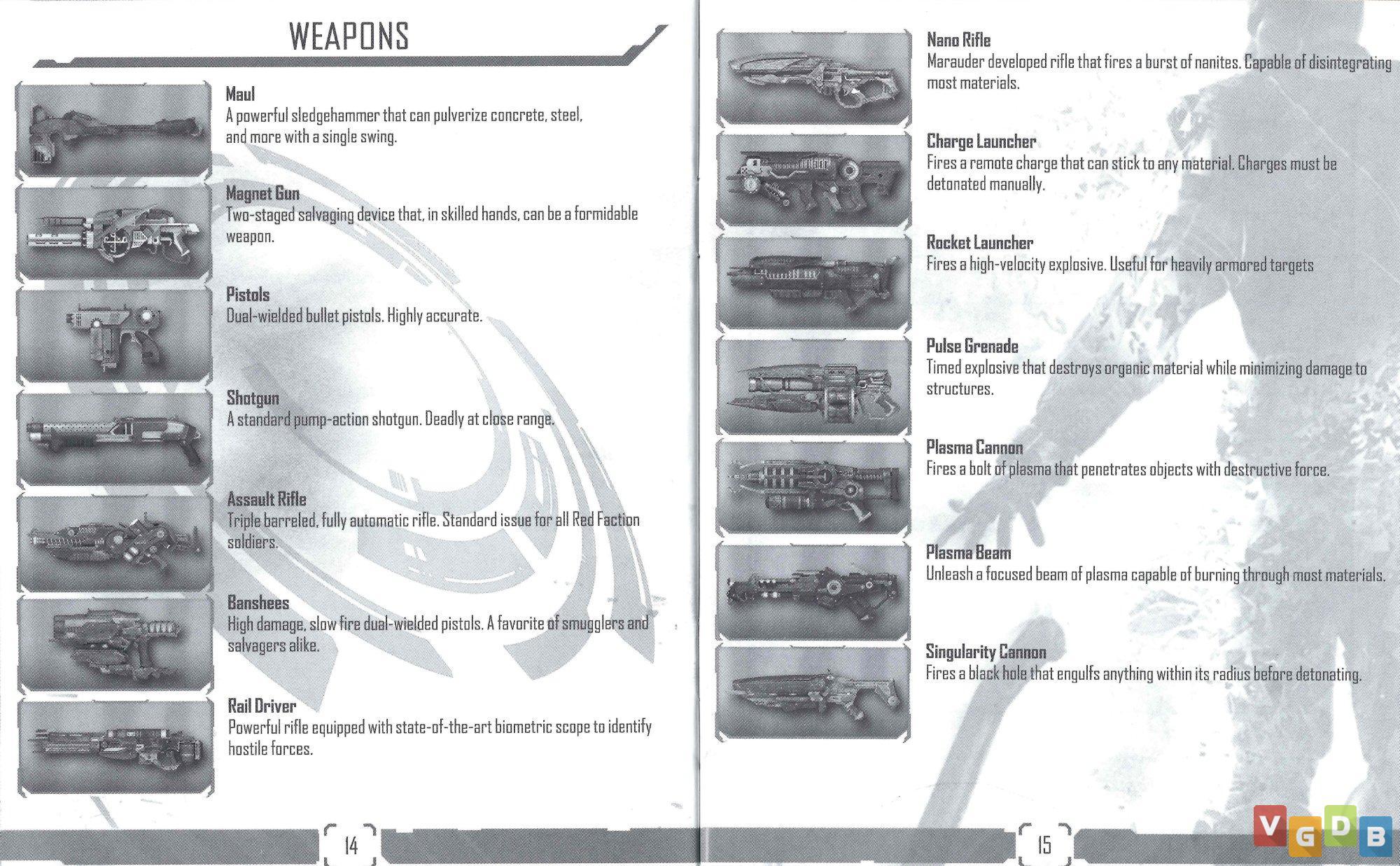 WEAPONS

Maul
A powerful sledgehammer that can pulverize concrete, steel, and more with a single swing.

Magnet Gun
Two-staged salvaging device that, in skilled hands, can be a formidable weapon.

Pistols
Dual-wielded bullet pistols. Highly accurate.

Shotgun
A standard pump-action shotgun. Deadly at close range.

Assault Rifle
Triple barreled, fully automatic rifle. Standard issue for all Red Faction soldiers.

Banshees
High damage, slow fire dual-wielded pistols. A favorite of smugglers and salvagers alike.

Rail Driver
Powerful rifle equipped with state-of-the-art biometric scope to identify hostile forces.

14

Nano Rifle
Marauder developed rifle that fires a burst of nanites. Capable of disintegrating most materials.

Charge Launcher
Fires a remote charge that can stick to any material. Charges must be detonated manually.

Rocket Launcher
Fires a high-velocity explosive. Useful for heavily armored targets

Pulse Grenade
Timed explosive that destroys organic material while minimizing damage to structures.

Plasma Cannon
Fires a bolt of plasma that penetrates objects with destructive force.

Plasma Beam
Unleash a focused beam of plasma capable of burning through most materials.

Singularity Cannon
Fires a black hole that engulfs anything within its radius before detonating.

15

VGDB